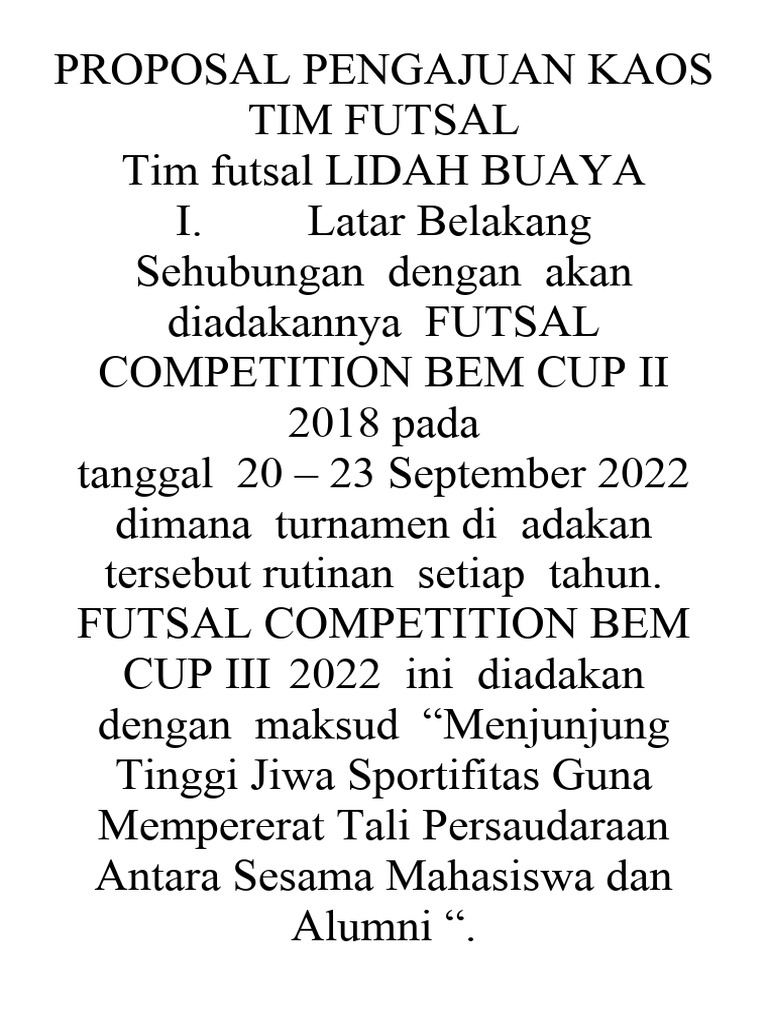 PROPOSAL PENGAJUAN KAOS TIM FUTSAL
Tim futsal LIDAH BUAYA
I. Latar Belakang
Sehubungan dengan akan diadakannya FUTSAL COMPETITION BEM CUP II 2018 pada tanggal 20 – 23 September 2022 dimana turnamen di adakan tersebut rutinan setiap tahun. FUTSAL COMPETITION BEM CUP III 2022 ini diadakan dengan maksud “Menjunjung Tinggi Jiwa Sportifitas Guna Mempererat Tali Persaudaraan Antara Sesama Mahasiswa dan Alumni “.